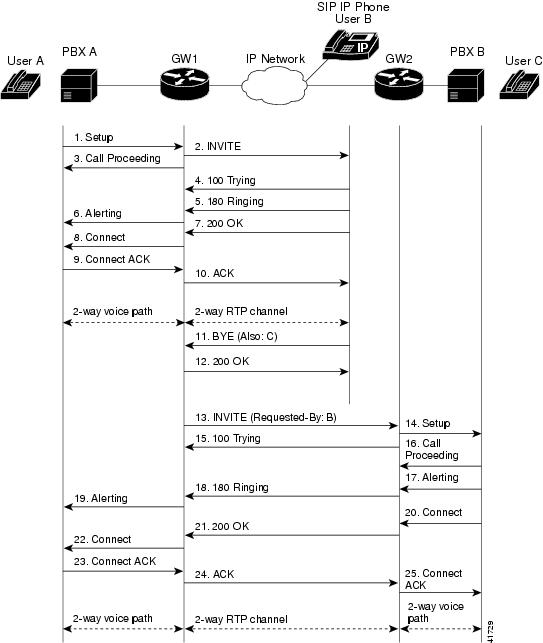 SIP IP Phone
User B

User A

PBX A

GW1

IP Network

IP

GW2

PBX B

User C

1. Setup

2. INVITE

3. Call Proceeding

4. 100 Trying

5. 180 Ringing

6. Alerting

7. 200 OK

8. Connect

9. Connect ACK

10. ACK

2-way voice path

2-way RTP channel

11. BYE (Also: C)

12. 200 OK

13. INVITE (Requested-By: B)

14. Setup

15. 100 Trying

16. Call Proceeding

17. Alerting

18. 180 Ringing

19. Alerting

20. Connect

21. 200 OK

22. Connect

23. Connect ACK

24. ACK

25. Connect ACK

2-way voice path

2-way RTP channel

2-way voice path

41729